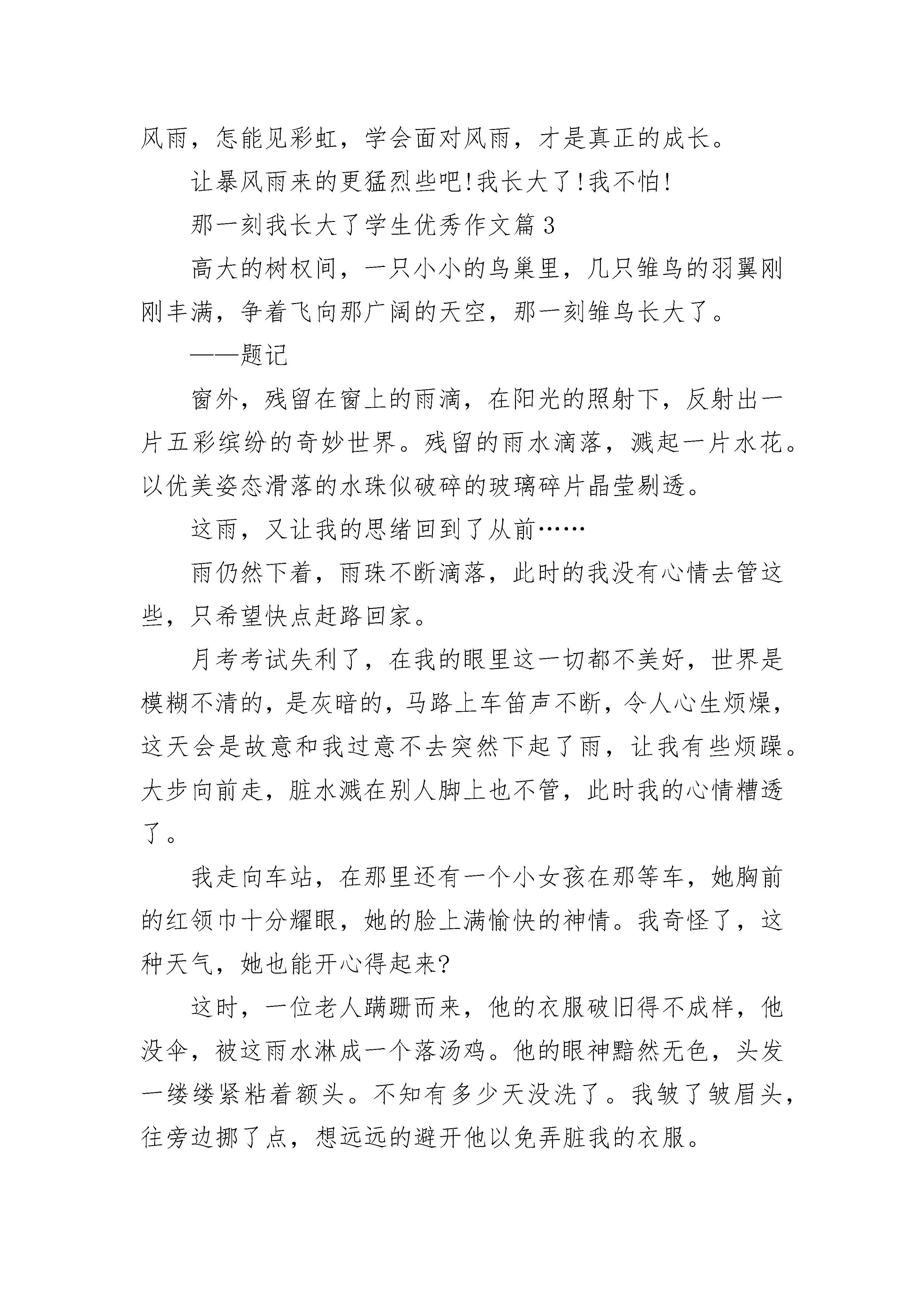 风雨，怎能见彩虹，学会面对风雨，才是真正的成长。

让暴风雨来的更猛烈些吧!我长大了!我不怕!

那一刻我长大了学生优秀作文篇3

高大的树杈间，一只小小的鸟巢里，几只雏鸟的羽翼刚刚丰满，争着飞向那广阔的天空，那一刻雏鸟长大了。

——题记

窗外，残留在窗上的雨滴，在阳光的照射下，反射出一片五彩缤纷的奇妙世界。残留的雨水滴落，溅起一片水花。以优美姿态滑落的水珠似破碎的玻璃碎片晶莹剔透。

这雨，又让我的思绪回到了从前……

雨仍然下着，雨珠不断滴落，此时的我没有心情去管这些，只希望快点赶路回家。

月考考试失利了，在我的眼里这一切都不美好，世界是模糊不清的，是灰暗的，马路上车笛声不断，令人心生烦燥，这天会是故意和我过意不去突然下起了雨，让我有些烦躁。大步向前走，脏水溅在别人脚上也不管，此时我的心情糟透了。

我走向车站，在那里还有一个小女孩在那等车，她胸前的红领巾十分耀眼，她的脸上满愉快的神情。我奇怪了，这种天气，她也能开心得起来?

这时，一位老人蹒跚而来，他的衣服破旧得不成样，他没伞，被这雨水淋成一个落汤鸡。他的眼神黯然无色，头发一缕缕紧粘着额头。不知有多少天没洗了。我皱了皱眉头，往旁边挪了点，想远远的避开他以免弄脏我的衣服。